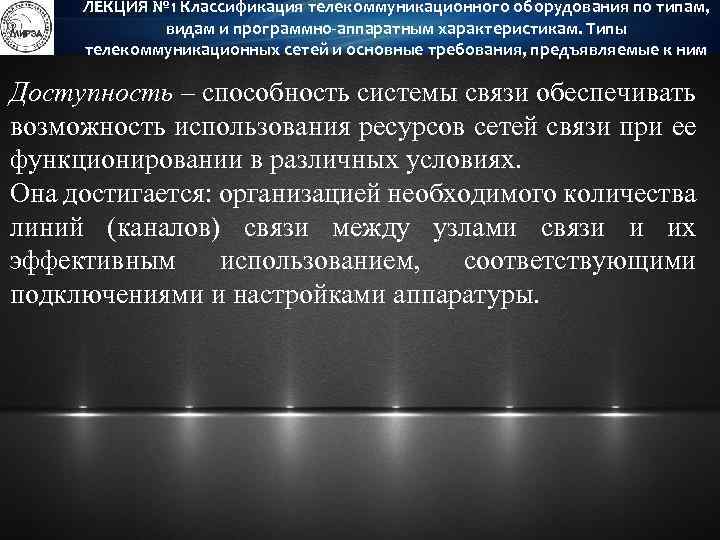 МИРЭА

ЛЕКЦИЯ №1 Классификация телекоммуникационного оборудования по типам, видам и программно-аппаратным характеристикам. Типы телекоммуникационных сетей и основные требования, предъявляемые к ним

Доступность – способность системы связи обеспечивать возможность использования ресурсов сетей связи при ее функционировании в различных условиях.
Она достигается: организацией необходимого количества линий (каналов) связи между узлами связи и их эффективным использованием, соответствующими подключениями и настройками аппаратуры.